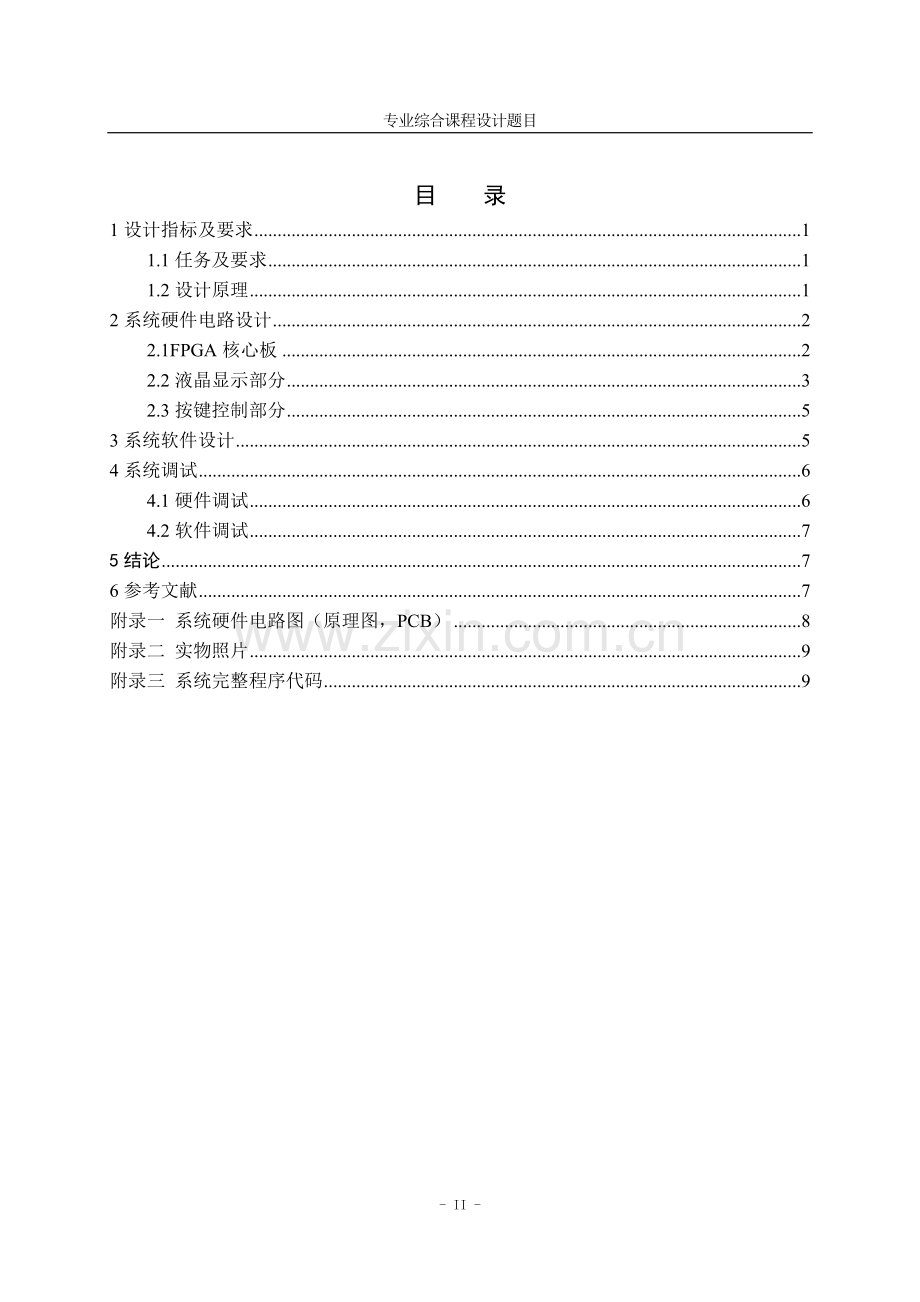 专业综合课程设计题目

目 录

1设计指标及要求 1

1.1任务及要求 1

1.2设计原理 1

2系统硬件电路设计 2

2.1FPGA核心板 2

2.2液晶显示部分 3

2.3按键控制部分 5

3系统软件设计 5

4系统调试 6

4.1硬件调试 6

4.2软件调试 7

5结论 7

6参考文献 7

附录一 系统硬件电路图（原理图，PCB） 8

附录二 实物照片 9

附录三 系统完整程序代码 9

- II -

www.zixin.com.cn